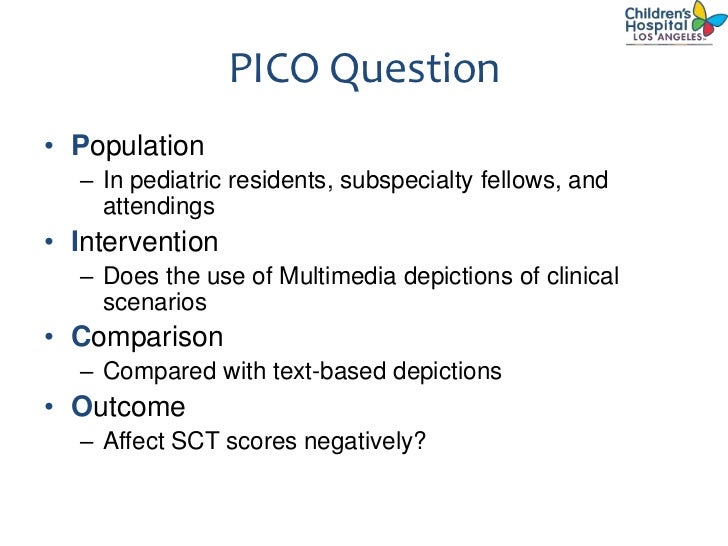 Children's Hospital LOS ANGELES

PICO Question

• Population
– In pediatric residents, subspecialty fellows, and attendings

• Intervention
– Does the use of Multimedia depictions of clinical scenarios

• Comparison
– Compared with text-based depictions

• Outcome
– Affect SCT scores negatively?